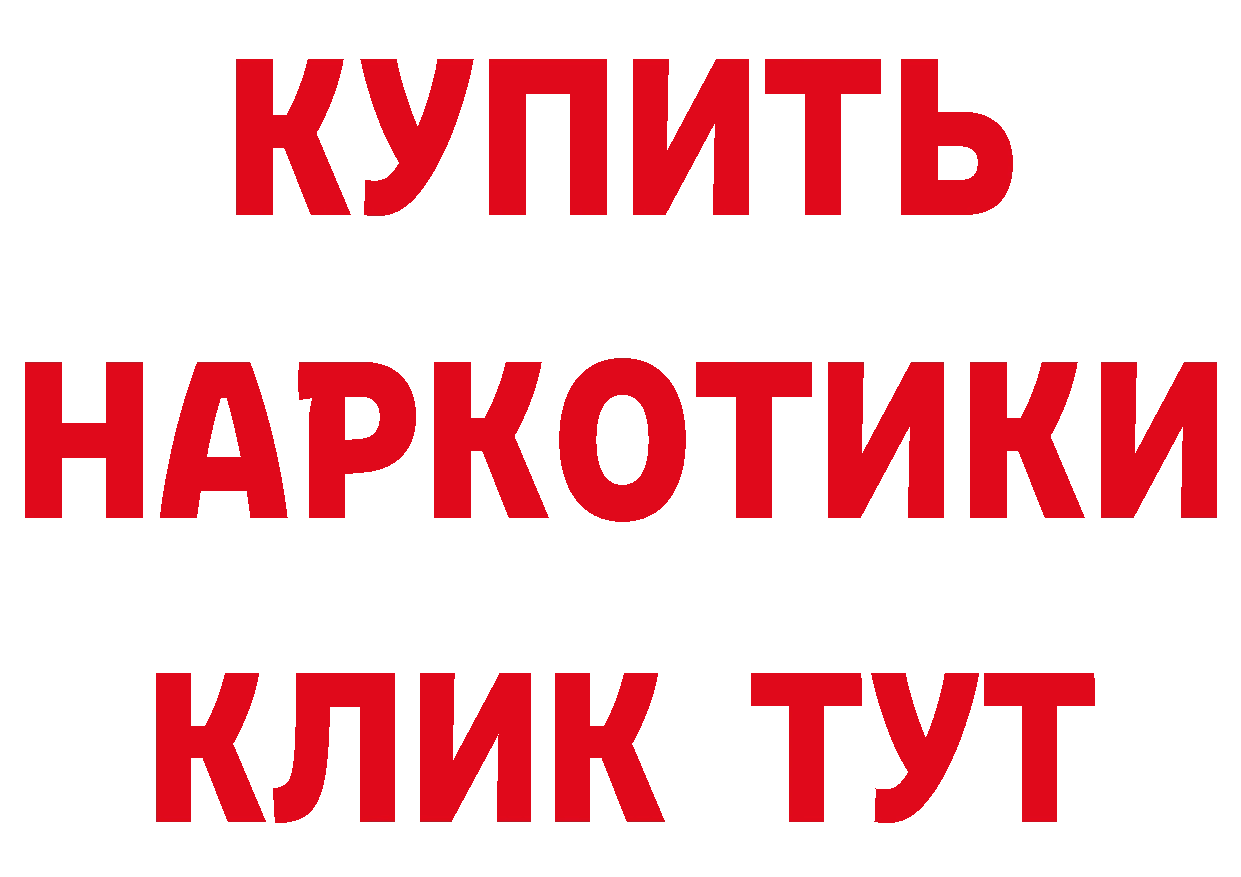 КУПИТЬ НАРКОТИКИ КЛИК ТУТ